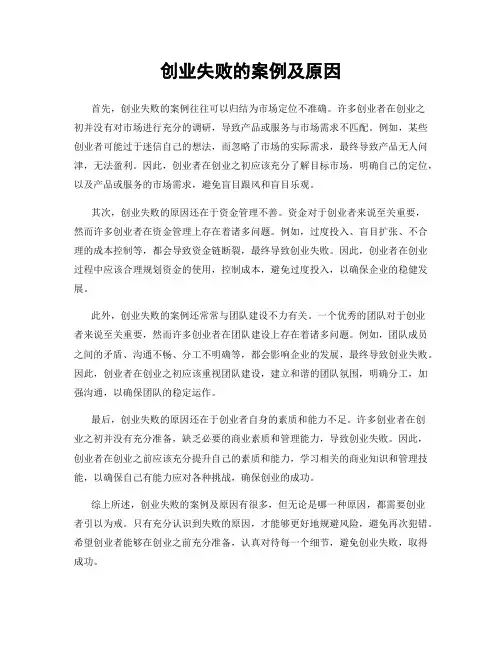 创业失败的案例及原因

首先，创业失败的案例往往可以归结为市场定位不准确。许多创业者在创业之初并没有对市场进行充分的调研，导致产品或服务与市场需求不匹配。例如，某些创业者可能过于迷信自己的想法，而忽略了市场的实际需求，最终导致产品无人问津，无法盈利。因此，创业者在创业之初应该充分了解目标市场，明确自己的定位，以及产品或服务的市场需求，避免盲目跟风和盲目乐观。

其次，创业失败的原因还在于资金管理不善。资金对于创业者来说至关重要，然而许多创业者在资金管理上存在着诸多问题。例如，过度投入、盲目扩张、不合理的成本控制等，都会导致资金链断裂，最终导致创业失败。因此，创业者在创业过程中应该合理规划资金的使用，控制成本，避免过度投入，以确保企业的稳健发展。

此外，创业失败的案例还常常与团队建设不力有关。一个优秀的团队对于创业者来说至关重要，然而许多创业者在团队建设上存在着诸多问题。例如，团队成员之间的矛盾、沟通不畅、分工不明确等，都会影响企业的发展，最终导致创业失败。因此，创业者在创业之初应该重视团队建设，建立和谐的团队氛围，明确分工，加强沟通，以确保团队的稳定运作。

最后，创业失败的原因还在于创业者自身的素质和能力不足。许多创业者在创业之初并没有充分准备，缺乏必要的商业素质和管理能力，导致创业失败。因此，创业者在创业之前应该充分提升自己的素质和能力，学习相关的商业知识和管理技能，以确保自己有能力应对各种挑战，确保创业的成功。

综上所述，创业失败的案例及原因有很多，但无论是哪一种原因，都需要创业者引以为戒。只有充分认识到失败的原因，才能够更好地规避风险，避免再次犯错。希望创业者能够在创业之前充分准备，认真对待每一个细节，避免创业失败，取得成功。